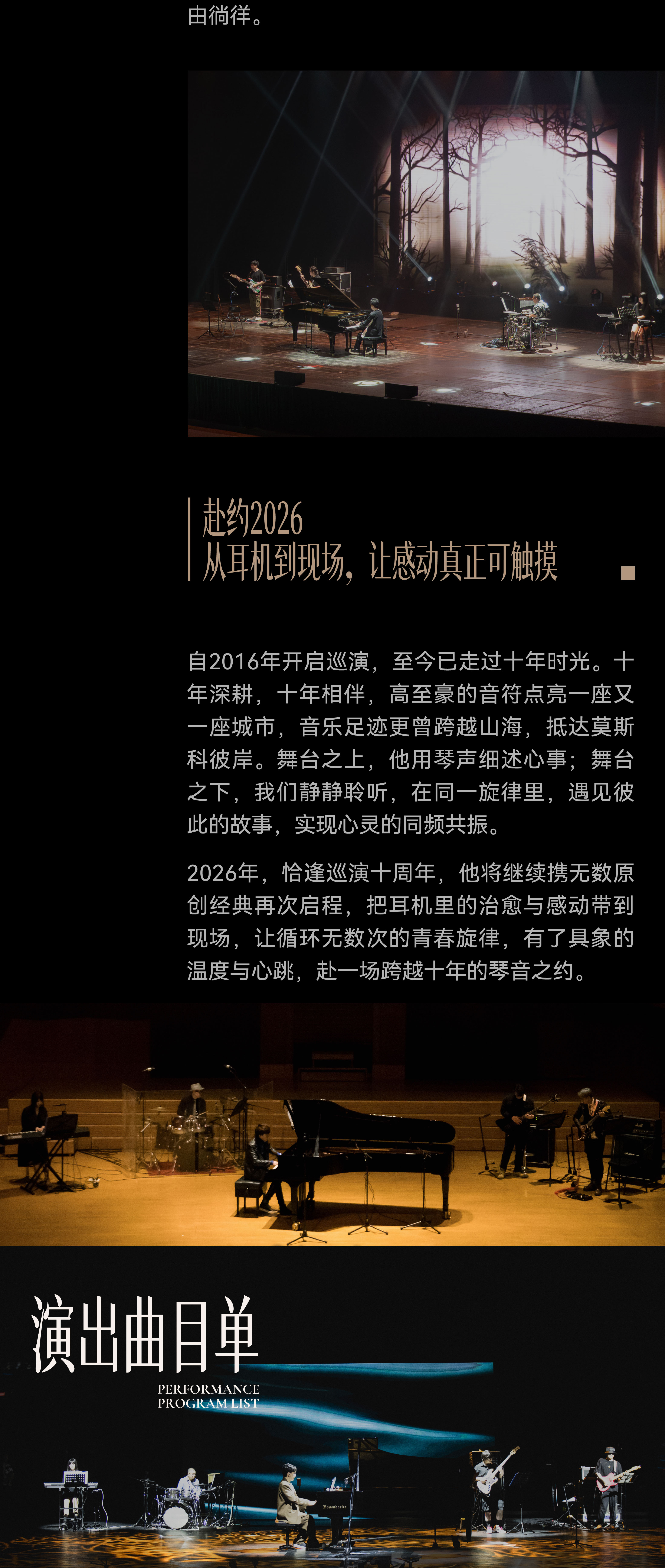 由徜徉。

赴约2026
从耳机到现场，让感动真正可触摸

自2016年开启巡演，至今已走过十年时光。十年深耕，十年相伴，高至豪的音符点亮一座又一座城市，音乐足迹更曾跨越山海，抵达莫斯科彼岸。舞台之上，他用琴声细述心事；舞台之下，我们静静聆听，在同一旋律里，遇见彼此的故事，实现心灵的同频共振。

2026年，恰逢巡演十周年，他将继续携无数原创经典再次启程，把耳机里的治愈与感动带到现场，让循环无数次的青春旋律，有了具象的温度与心跳，赴一场跨越十年的琴音之约。

演出曲目单
PERFORMANCE
PROGRAM LIST